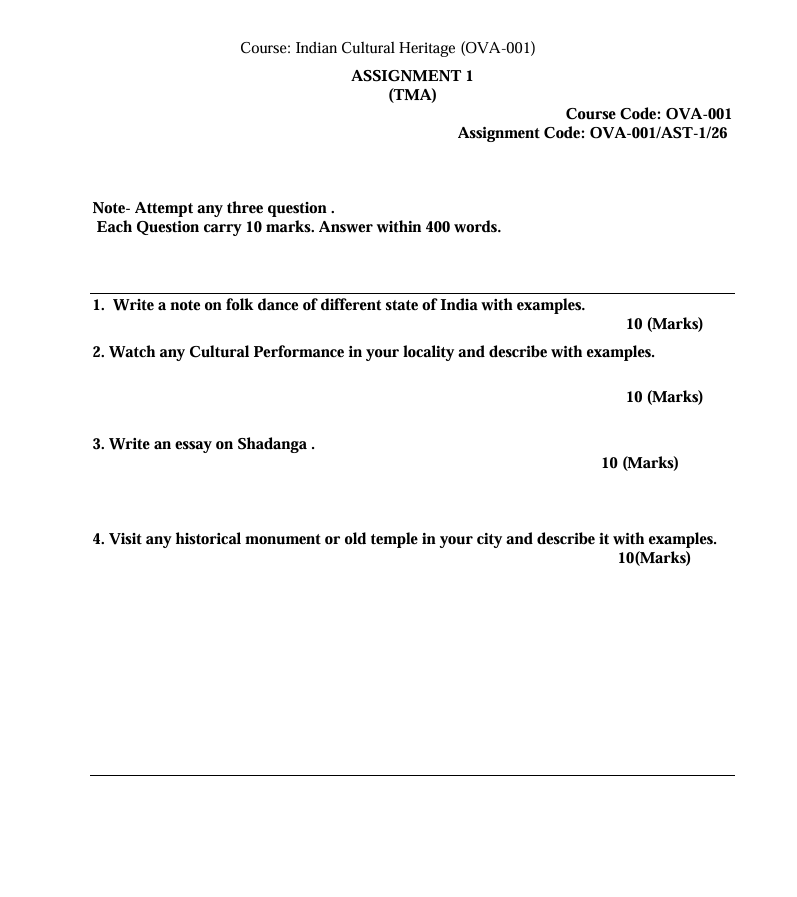 Course: Indian Cultural Heritage (OVA-001)

ASSIGNMENT 1
(TMA)

Course Code: OVA-001
Assignment Code: OVA-001/AST-1/26

Note- Attempt any three question .
Each Question carry 10 marks. Answer within 400 words.

1. Write a note on folk dance of different state of India with examples.
10 (Marks)

2. Watch any Cultural Performance in your locality and describe with examples.

10 (Marks)

3. Write an essay on Shadanga .
10 (Marks)

4. Visit any historical monument or old temple in your city and describe it with examples.
10(Marks)